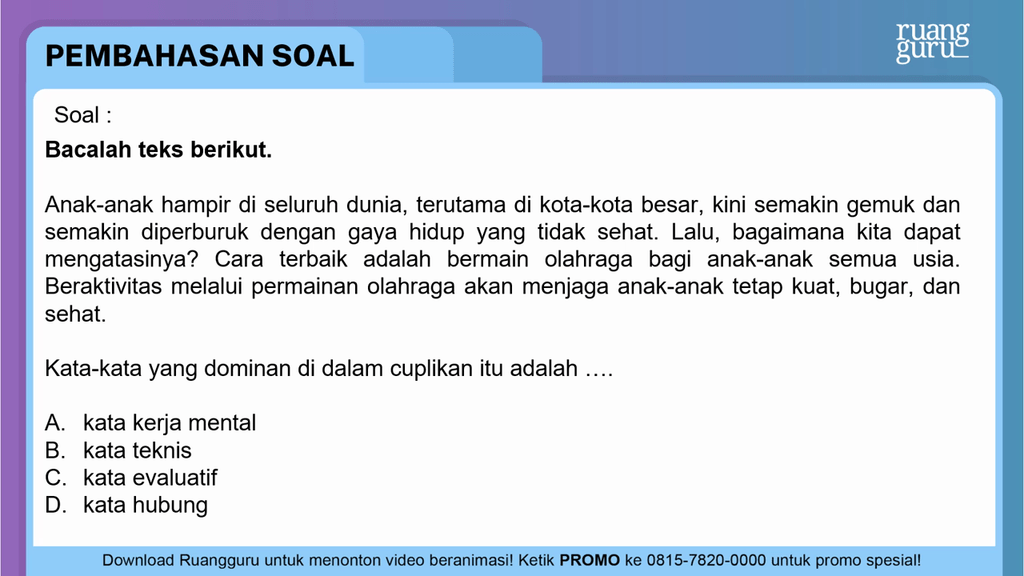 PEMBAHASAN SOAL

ruang guru

Soal :

Bacalah teks berikut.

Anak-anak hampir di seluruh dunia, terutama di kota-kota besar, kini semakin gemuk dan semakin diperburuk dengan gaya hidup yang tidak sehat. Lalu, bagaimana kita dapat mengatasinya? Cara terbaik adalah bermain olahraga bagi anak-anak semua usia. Beraktivitas melalui permainan olahraga akan menjaga anak-anak tetap kuat, bugar, dan sehat.

Kata-kata yang dominan di dalam cuplikan itu adalah ….

A. kata kerja mental
B. kata teknis
C. kata evaluatif
D. kata hubung

Download Ruangguru untuk menonton video beranimasi! Ketik PROMO ke 0815-7820-0000 untuk promo spesial!